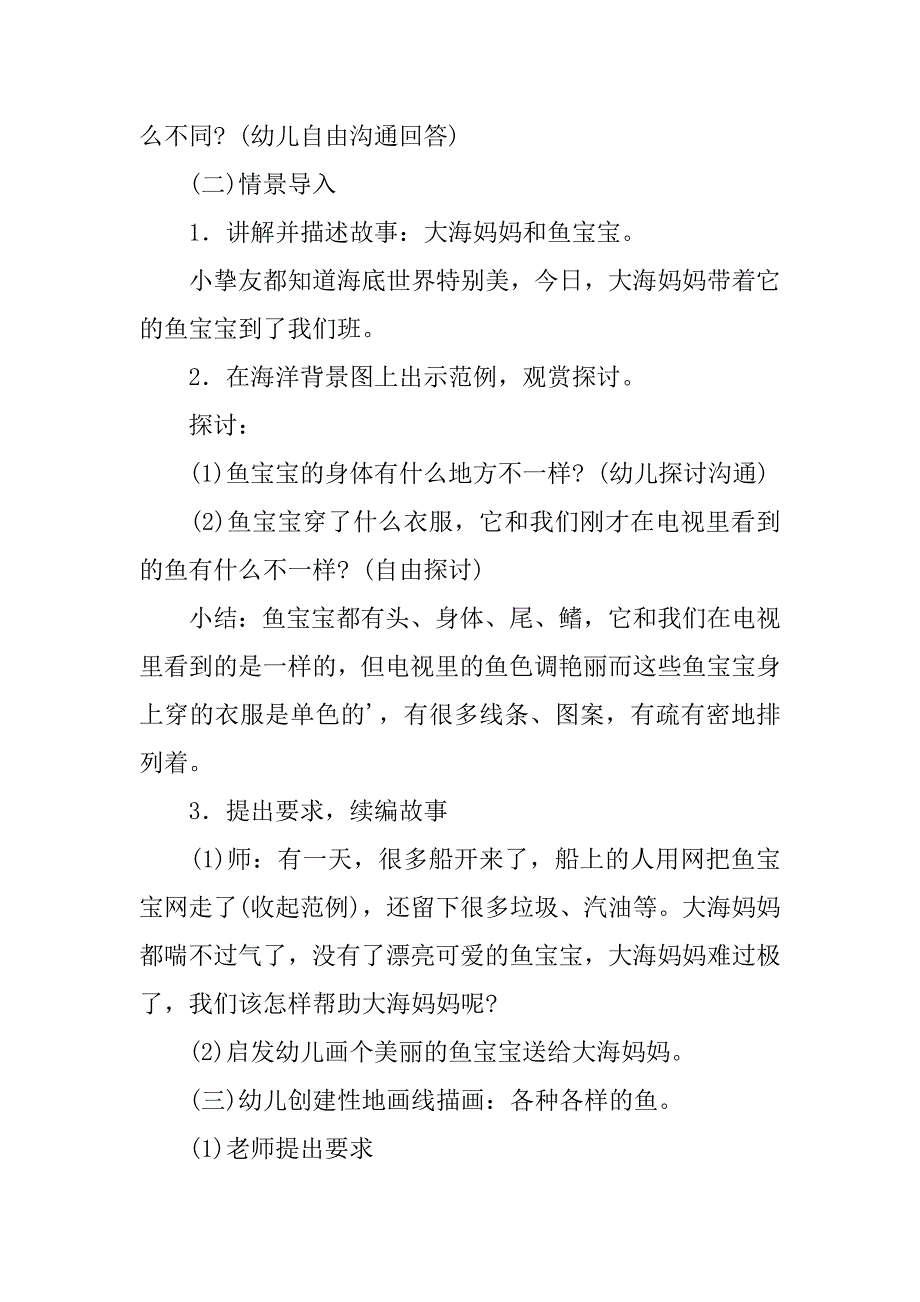 么不同?(幼儿自由沟通回答)

(二)情景导入

1．讲解并描述故事：大海妈妈和鱼宝宝。

小挚友都知道海底世界特别美，今日，大海妈妈带着它的鱼宝宝到了我们班。

2．在海洋背景图上出示范例，观赏探讨。

探讨：

(1)鱼宝宝的身体有什么地方不一样?(幼儿探讨沟通)

(2)鱼宝宝穿了什么衣服，它和我们刚才在电视里看到的鱼有什么不一样?(自由探讨)

小结：鱼宝宝都有头、身体、尾、鳍，它和我们在电视里看到的是一样的，但电视里的鱼色调艳丽而这些鱼宝宝身上穿的衣服是单色的’，有很多线条、图案，有疏有密地排列着。

3．提出要求，续编故事

(1)师：有一天，很多船开来了，船上的人用网把鱼宝宝网走了(收起范例)，还留下很多垃圾、汽油等。大海妈妈都喘不过气了，没有了漂亮可爱的鱼宝宝，大海妈妈难过极了，我们该怎样帮助大海妈妈呢?

(2)启发幼儿画个美丽的鱼宝宝送给大海妈妈。

(三)幼儿创建性地画线描画：各种各样的鱼。

(1)老师提出要求